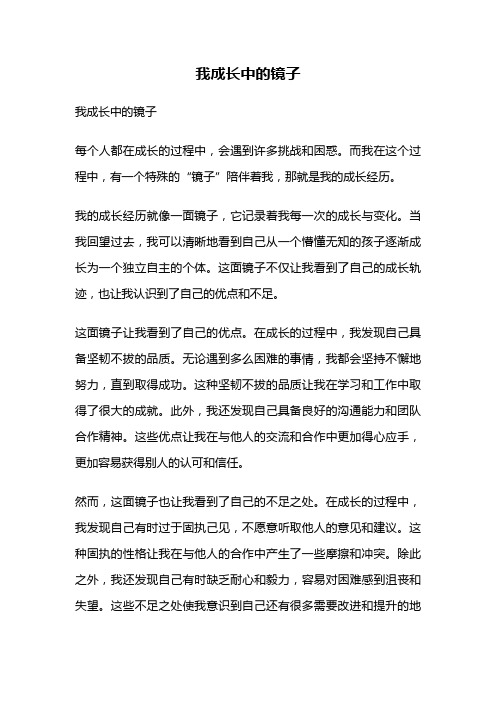 我成长中的镜子

我成长中的镜子

每个人都在成长的过程中，会遇到许多挑战和困惑。而我在这个过程中，有一个特殊的“镜子”陪伴着我，那就是我的成长经历。

我的成长经历就像一面镜子，它记录着我每一次的成长与变化。当我回望过去，我可以清晰地看到自己从一个懵懂无知的孩子逐渐成长为一个独立自主的个体。这面镜子不仅让我看到了自己的成长轨迹，也让我认识到了自己的优点和不足。

这面镜子让我看到了自己的优点。在成长的过程中，我发现自己具备坚韧不拔的品质。无论遇到多么困难的事情，我都会坚持不懈地努力，直到取得成功。这种坚韧不拔的品质让我在学习和工作中取得了很大的成就。此外，我还发现自己具备良好的沟通能力和团队合作精神。这些优点让我在与他人的交流和合作中更加得心应手，更加容易获得别人的认可和信任。

然而，这面镜子也让我看到了自己的不足之处。在成长的过程中，我发现自己有时过于固执己见，不愿意听取他人的意见和建议。这种固执的性格让我在与他人的合作中产生了一些摩擦和冲突。除此之外，我还发现自己有时缺乏耐心和毅力，容易对困难感到沮丧和失望。这些不足之处使我意识到自己还有很多需要改进和提升的地